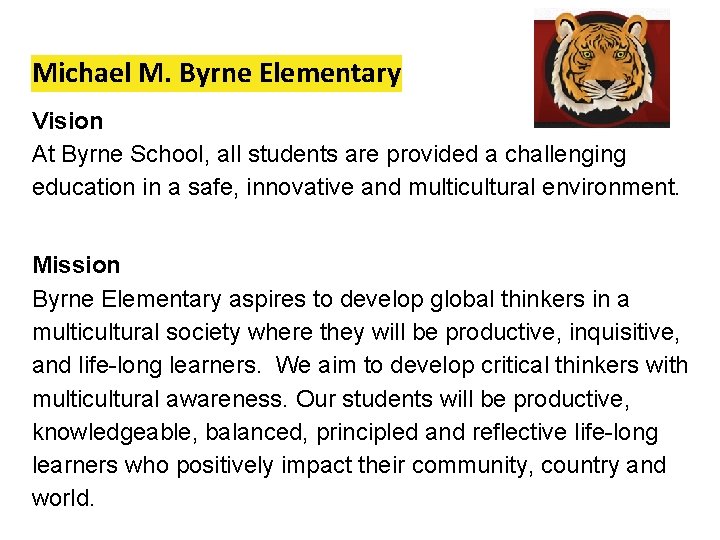 Michael M. Byrne Elementary

Vision
At Byrne School, all students are provided a challenging education in a safe, innovative and multicultural environment.

Mission
Byrne Elementary aspires to develop global thinkers in a multicultural society where they will be productive, inquisitive, and life-long learners. We aim to develop critical thinkers with multicultural awareness. Our students will be productive, knowledgeable, balanced, principled and reflective life-long learners who positively impact their community, country and world.